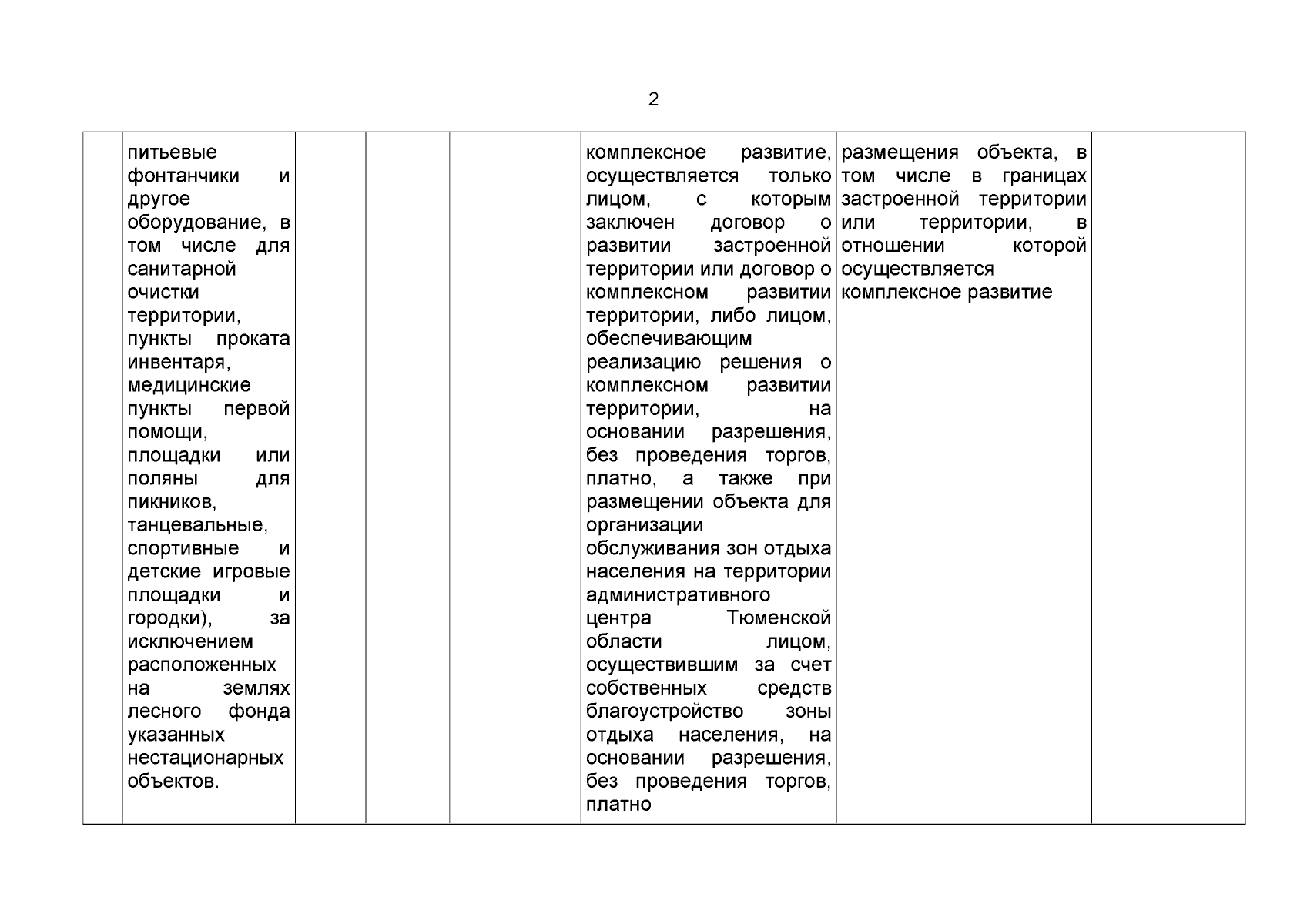 2

|  |  |  |  |  |  |  |  |
|---|---|---|---|---|---|---|---|
|  | питьевые фонтанчики и другое оборудование, в том числе для санитарной очистки территории, пункты проката инвентаря, медицинские пункты первой помощи, площадки или поляны для пикников, танцевальные, спортивные и детские игровые площадки и городки), за исключением расположенных на землях лесного фонда указанных нестационарных объектов. |  |  |  | комплексное развитие, осуществляется только лицом, с которым заключен договор о развитии застроенной территории или договор о комплексном развитии территории, либо лицом, обеспечивающим реализацию решения о комплексном развитии территории, на основании разрешения, без проведения торгов, платно, а также при размещении объекта для организации обслуживания зон отдыха населения на территории административного центра Тюменской области лицом, осуществившим за счет собственных средств благоустройство зоны отдыха населения, на основании разрешения, без проведения торгов, платно | размещения объекта, в том числе в границах застроенной территории или территории, в отношении которой осуществляется комплексное развитие |  |